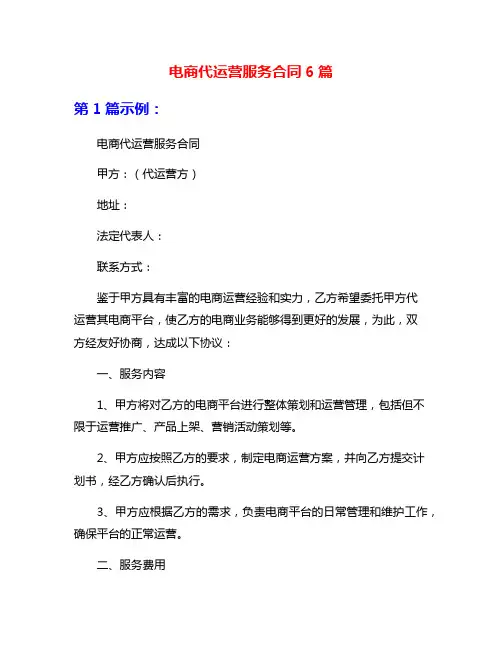 电商代运营服务合同 6 篇

第 1 篇示例：

电商代运营服务合同

甲方：（代运营方）

地址：

法定代表人：

联系方式：

鉴于甲方具有丰富的电商运营经验和实力，乙方希望委托甲方代运营其电商平台，使乙方的电商业务能够得到更好的发展，为此，双方经友好协商，达成以下协议：

一、服务内容

1、甲方将对乙方的电商平台进行整体策划和运营管理，包括但不限于运营推广、产品上架、营销活动策划等。

2、甲方应按照乙方的要求，制定电商运营方案，并向乙方提交计划书，经乙方确认后执行。

3、甲方应根据乙方的需求，负责电商平台的日常管理和维护工作，确保平台的正常运营。

二、服务费用